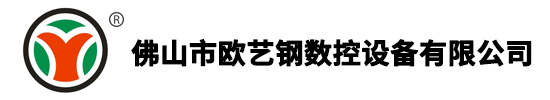 ®
佛山市欧艺钢数控设备有限公司